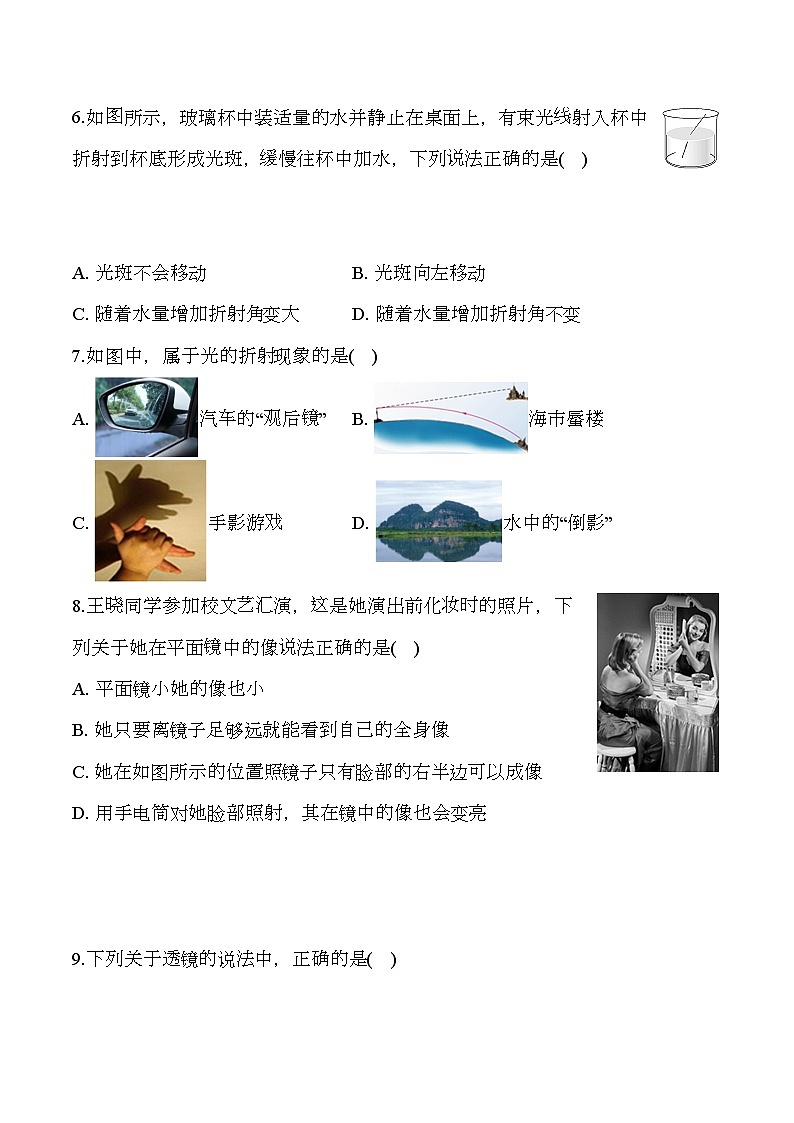 6.如图所示，玻璃杯中装适量的水并静止在桌面上，有束光线射入杯中折射到杯底形成光斑，缓慢往杯中加水，下列说法正确的是(　)

A. 光斑不会移动　　　　B. 光斑向左移动

C. 随着水量增加折射角变大　　　　D. 随着水量增加折射角不变

7.如图中，属于光的折射现象的是(　)

A. 汽车的“观后镜”　　B. 海市蜃楼

C. 手影游戏　　D. 水中的“倒影”

8.王晓同学参加校文艺汇演，这是她演出前化妆时的照片，下列关于她在平面镜中的像说法正确的是(　)

A. 平面镜小她的像也小

B. 她只要离镜子足够远就能看到自己的全身像

C. 她在如图所示的位置照镜子只有脸部的右半边可以成像

D. 用手电筒对她脸部照射，其在镜中的像也会变亮

9.下列关于透镜的说法中，正确的是(　)